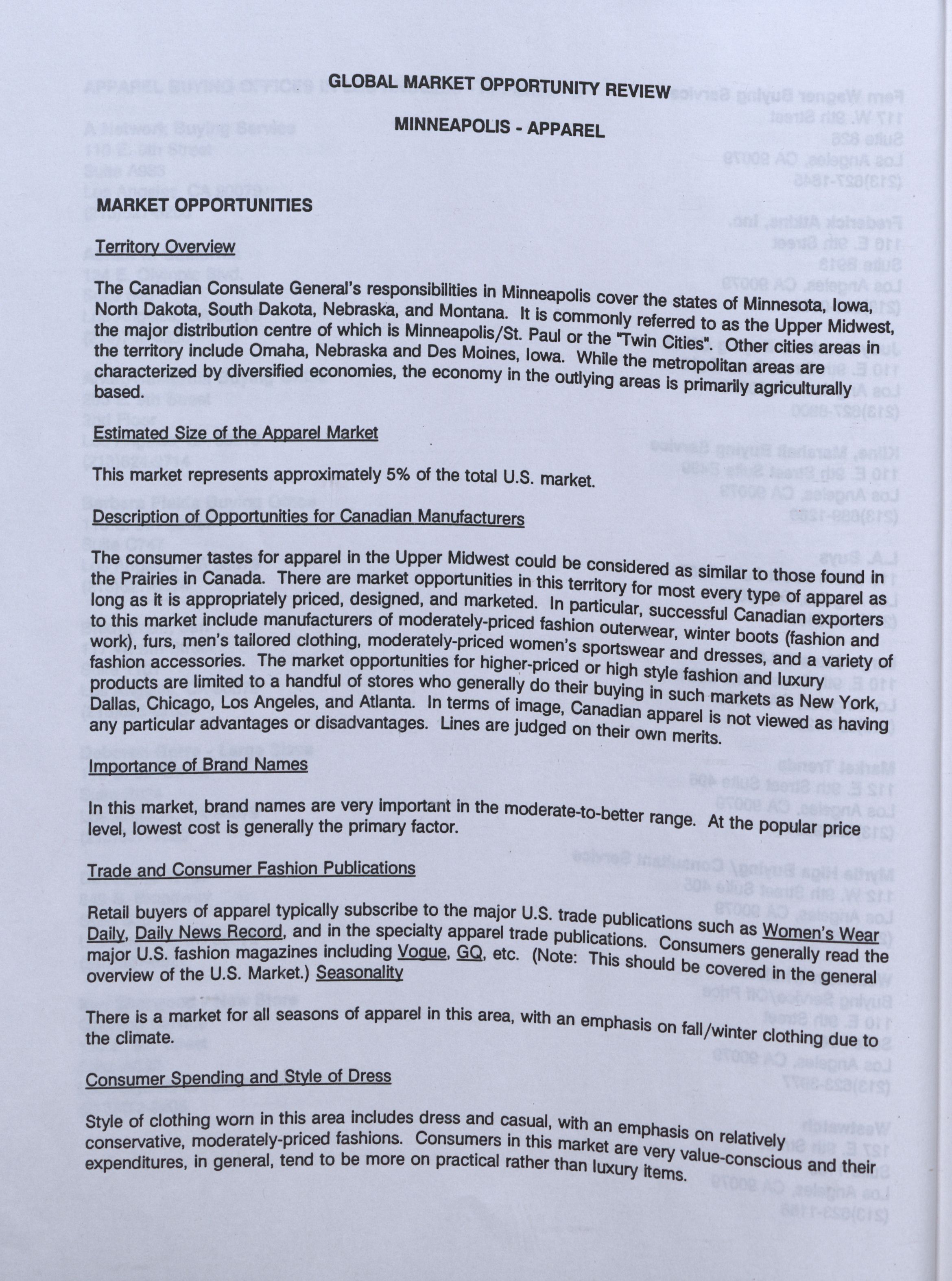 GLOBAL MARKET OPPORTUNITY REVIEW

MINNEAPOLIS - APPAREL

MARKET OPPORTUNITIES

Territory Overview

The Canadian Consulate General's responsibilities in Minneapolis cover the states of Minnesota, Iowa, North Dakota, South Dakota, Nebraska, and Montana. It is commonly referred to as the Upper Midwest, the major distribution centre of which is Minneapolis/St. Paul or the "Twin Cities". Other cities areas in the territory include Omaha, Nebraska and Des Moines, Iowa. While the metropolitan areas are characterized by diversified economies, the economy in the outlying areas is primarily agriculturally based.

Estimated Size of the Apparel Market

This market represents approximately 5% of the total U.S. market.

Description of Opportunities for Canadian Manufacturers

The consumer tastes for apparel in the Upper Midwest could be considered as similar to those found in the Prairies in Canada. There are market opportunities in this territory for most every type of apparel as long as it is appropriately priced, designed, and marketed. In particular, successful Canadian exporters to this market include manufacturers of moderately-priced fashion outerwear, winter boots (fashion and work), furs, men's tailored clothing, moderately-priced women's sportswear and dresses, and a variety of fashion accessories. The market opportunities for higher-priced or high style fashion and luxury products are limited to a handful of stores who generally do their buying in such markets as New York, Dallas, Chicago, Los Angeles, and Atlanta. In terms of image, Canadian apparel is not viewed as having any particular advantages or disadvantages. Lines are judged on their own merits.

Importance of Brand Names

In this market, brand names are very important in the moderate-to-better range. At the popular price level, lowest cost is generally the primary factor.

Trade and Consumer Fashion Publications

Retail buyers of apparel typically subscribe to the major U.S. trade publications such as Women's Wear Daily, Daily News Record, and in the specialty apparel trade publications. Consumers generally read the major U.S. fashion magazines including Vogue, GQ, etc. (Note: This should be covered in the general overview of the U.S. Market.) Seasonality

There is a market for all seasons of apparel in this area, with an emphasis on fall/winter clothing due to the climate.

Consumer Spending and Style of Dress

Style of clothing worn in this area includes dress and casual, with an emphasis on relatively conservative, moderately-priced fashions. Consumers in this market are very value-conscious and their expenditures, in general, tend to be more on practical rather than luxury items.